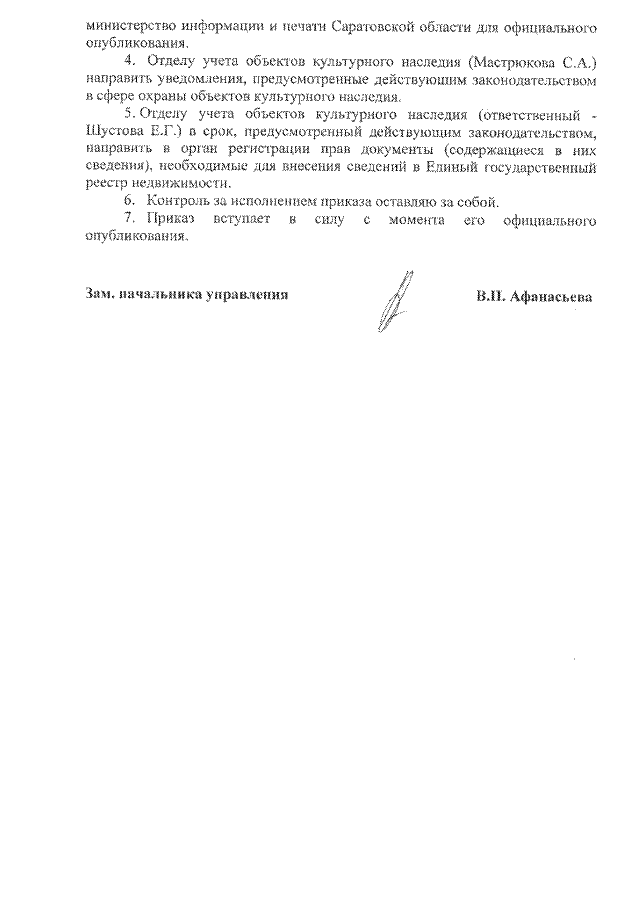 министерство информации и печати Саратовской области для официального опубликования.

4. Отделу учета объектов культурного наследия (Мастрюкова С.А.) направить уведомления, предусмотренные действующим законодательством в сфере охраны объектов культурного наследия.

5. Отделу учета объектов культурного наследия (ответственный - Шустова Е.Г.) в срок, предусмотренный действующим законодательством, направить в орган регистрации прав документы (содержащиеся в них сведения), необходимые для внесения сведений в Единый государственный реестр недвижимости.

6. Контроль за исполнением приказа оставляю за собой.

7. Приказ вступает в силу с момента его официального опубликования.

Зам. начальника управления

В.П. Афанасьева